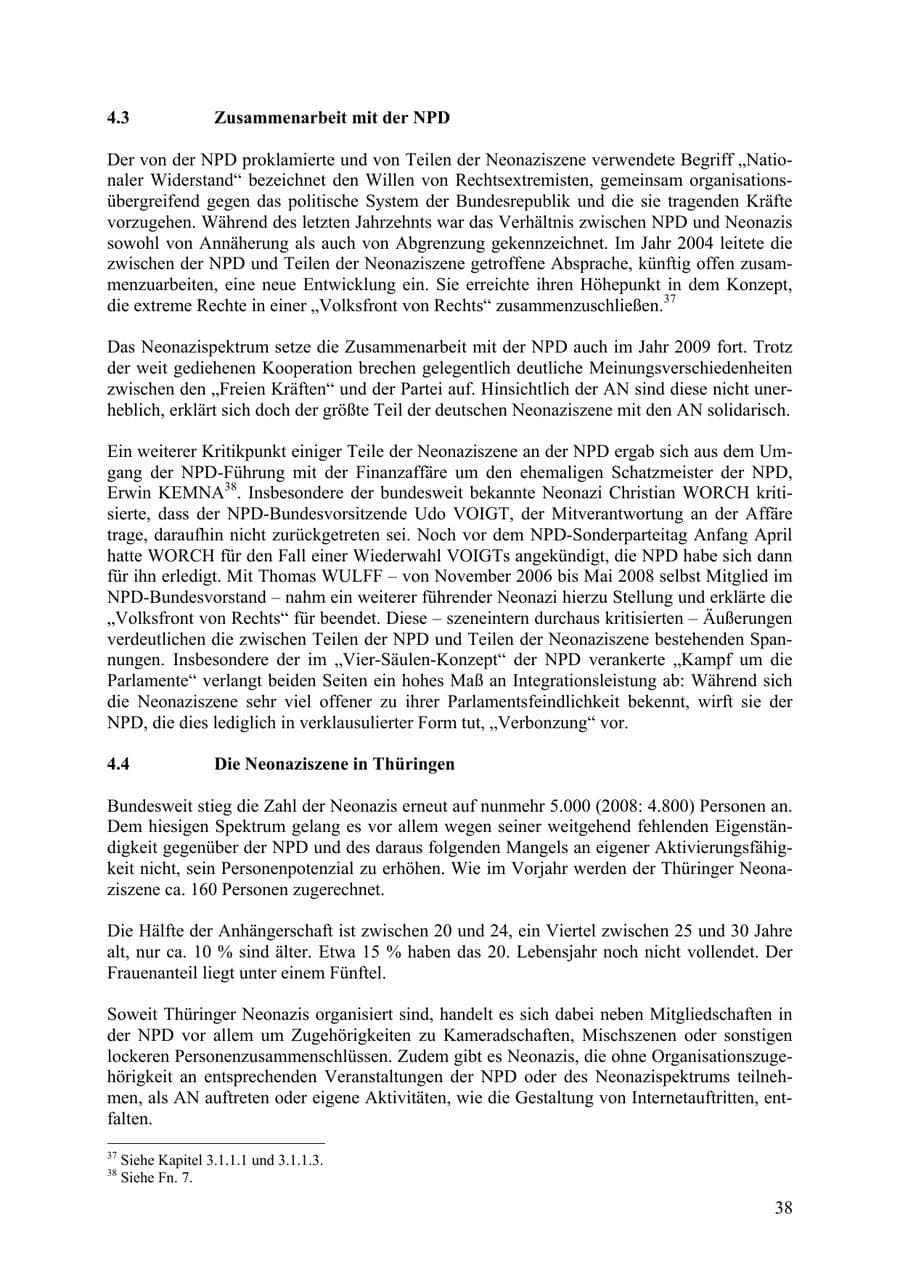 **4.3 Zusammenarbeit mit der NPD**

Der von der NPD proklamierte und von Teilen der Neonaziszene verwendete Begriff „Nationaler Widerstand“ bezeichnet den Willen von Rechtsextremisten, gemeinsam organisationsübergreifend gegen das politische System der Bundesrepublik und die sie tragenden Kräfte vorzugehen. Während des letzten Jahrzehnts war das Verhältnis zwischen NPD und Neonazis sowohl von Annäherung als auch von Abgrenzung gekennzeichnet. Im Jahr 2004 leitete die zwischen der NPD und Teilen der Neonaziszene getroffene Absprache, künftig offen zusammenzuarbeiten, eine neue Entwicklung ein. Sie erreichte ihren Höhepunkt in dem Konzept, die extreme Rechte in einer „Volksfront von Rechts“ zusammenzuschließen.$^{37}$

Das Neonazispektrum setze die Zusammenarbeit mit der NPD auch im Jahr 2009 fort. Trotz der weit gediehenen Kooperation brechen gelegentlich deutliche Meinungsverschiedenheiten zwischen den „Freien Kräften“ und der Partei auf. Hinsichtlich der AN sind diese nicht unerheblich, erklärt sich doch der größte Teil der deutschen Neonaziszene mit den AN solidarisch.

Ein weiterer Kritikpunkt einiger Teile der Neonaziszene an der NPD ergab sich aus dem Umgang der NPD-Führung mit der Finanzaffäre um den ehemaligen Schatzmeister der NPD, Erwin KEMNA$^{38}$. Insbesondere der bundesweit bekannte Neonazi Christian WORCH kritisierte, dass der NPD-Bundesvorsitzende Udo VOIGT, der Mitverantwortung an der Affäre trage, daraufhin nicht zurückgetreten sei. Noch vor dem NPD-Sonderparteitag Anfang April hatte WORCH für den Fall einer Wiederwahl VOIGTs angekündigt, die NPD habe sich dann für ihn erledigt. Mit Thomas WULFF – von November 2006 bis Mai 2008 selbst Mitglied im NPD-Bundesvorstand – nahm ein weiterer führender Neonazi hierzu Stellung und erklärte die „Volksfront von Rechts“ für beendet. Diese – szeneintern durchaus kritisierten – Äußerungen verdeutlichen die zwischen Teilen der NPD und Teilen der Neonaziszene bestehenden Spannungen. Insbesondere der im „Vier-Säulen-Konzept“ der NPD verankerte „Kampf um die Parlamente“ verlangt beiden Seiten ein hohes Maß an Integrationsleistung ab: Während sich die Neonaziszene sehr viel offener zu ihrer Parlamentsfeindlichkeit bekennt, wirft sie der NPD, die dies lediglich in verklausulierter Form tut, „Verbonzung“ vor.

**4.4 Die Neonaziszene in Thüringen**

Bundesweit stieg die Zahl der Neonazis erneut auf nunmehr 5.000 (2008: 4.800) Personen an. Dem hiesigen Spektrum gelang es vor allem wegen seiner weitgehend fehlenden Eigenständigkeit gegenüber der NPD und des daraus folgenden Mangels an eigener Aktivierungsfähigkeit nicht, sein Personenpotenzial zu erhöhen. Wie im Vorjahr werden der Thüringer Neonaziszene ca. 160 Personen zugerechnet.

Die Hälfte der Anhängerschaft ist zwischen 20 und 24, ein Viertel zwischen 25 und 30 Jahre alt, nur ca. 10 % sind älter. Etwa 15 % haben das 20. Lebensjahr noch nicht vollendet. Der Frauenanteil liegt unter einem Fünftel.

Soweit Thüringer Neonazis organisiert sind, handelt es sich dabei neben Mitgliedschaften in der NPD vor allem um Zugehörigkeiten zu Kameradschaften, Mischszenen oder sonstigen lockeren Personenzusammenschlüssen. Zudem gibt es Neonazis, die ohne Organisationszugehörigkeit an entsprechenden Veranstaltungen der NPD oder des Neonazispektrums teilnehmen, als AN auftreten oder eigene Aktivitäten, wie die Gestaltung von Internetauftritten, entfalten.

$^{37}$ Siehe Kapitel 3.1.1.1 und 3.1.1.3.
$^{38}$ Siehe Fn. 7.

38